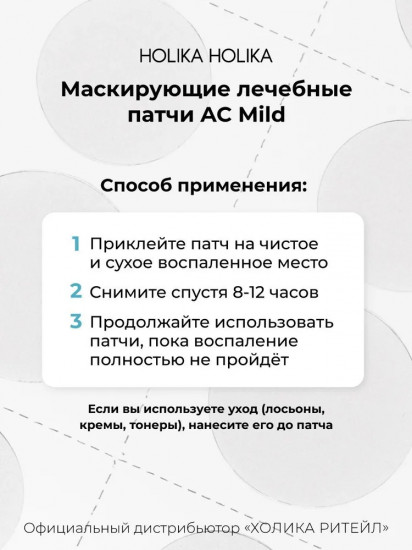 HOLIKA HOLIKA

Маскирующие лечебные патчи AC Mild

Способ применения:

1 Приклейте патч на чистое и сухое воспаленное место

2 Снимите спустя 8-12 часов

3 Продолжайте использовать патчи, пока воспаление полностью не пройдёт

Если вы используете уход (лосьоны, кремы, тонеры), нанесите его до патча

Официальный дистрибьютор «ХОЛИКА РИТЕЙЛ»